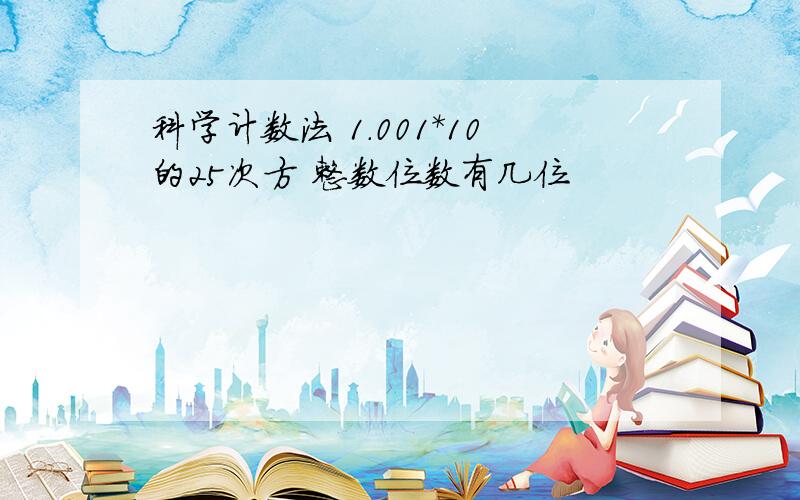 科学计数法 1.001*10的25次方 整数位数有几位